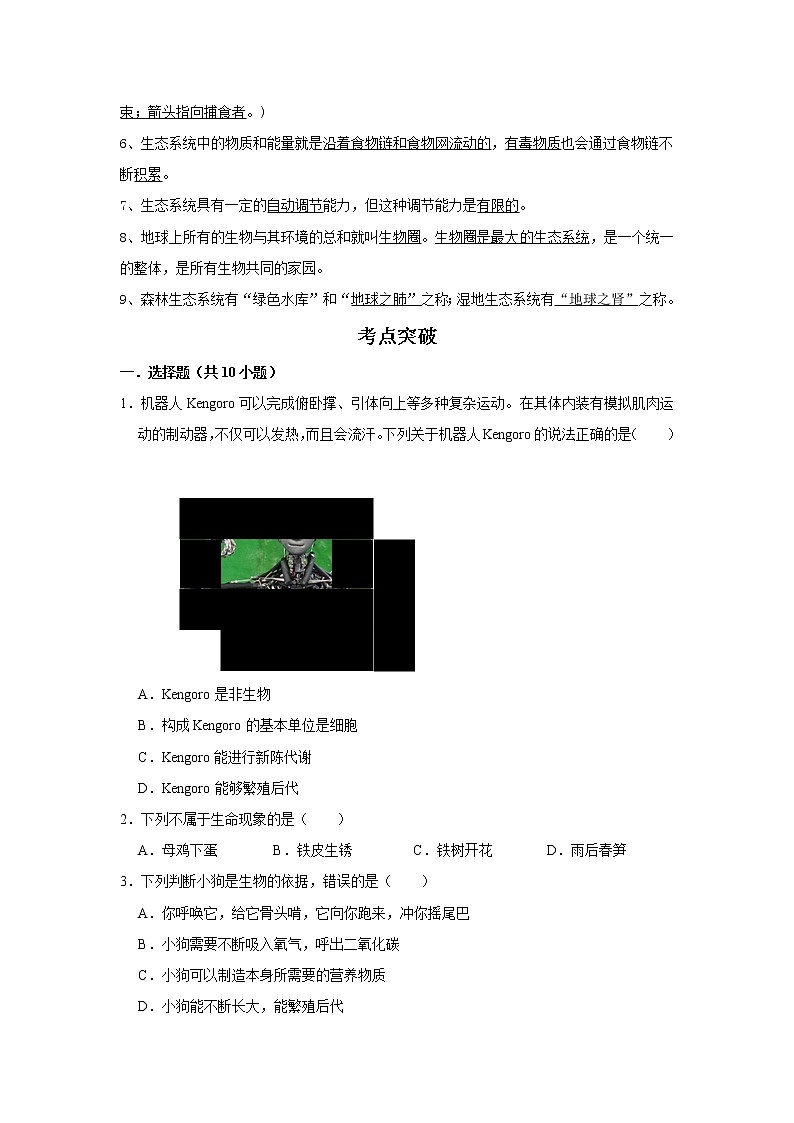 束；箭头指向捕食者。）

6、生态系统中的物质和能量就是沿着食物链和食物网流动的，有毒物质也会通过食物链不断积累。

7、生态系统具有一定的自动调节能力，但这种调节能力是有限的。

8、地球上所有的生物与其环境的总和就叫生物圈。生物圈是最大的生态系统，是一个统一的整体，是所有生物共同的家园。

9、森林生态系统有“绿色水库”和“地球之肺”之称；湿地生态系统有“地球之肾”之称。

考点突破

一．选择题（共10小题）

1．机器人Kengoro可以完成俯卧撑、引体向上等多种复杂运动。在其体内装有模拟肌肉运动的制动器，不仅可以发热，而且会流汗。下列关于机器人Kengoro的说法正确的是(　　)

A．Kengoro是非生物

B．构成Kengoro的基本单位是细胞

C．Kengoro能进行新陈代谢

D．Kengoro能够繁殖后代

2．下列不属于生命现象的是（　　）

A．母鸡下蛋　　B．铁皮生锈　　C．铁树开花　　D．雨后春笋

3．下列判断小狗是生物的依据，错误的是（　　）

A．你呼唤它，给它骨头啃，它向你跑来，冲你摇尾巴

B．小狗需要不断吸入氧气，呼出二氧化碳

C．小狗可以制造本身所需要的营养物质

D．小狗能不断长大，能繁殖后代